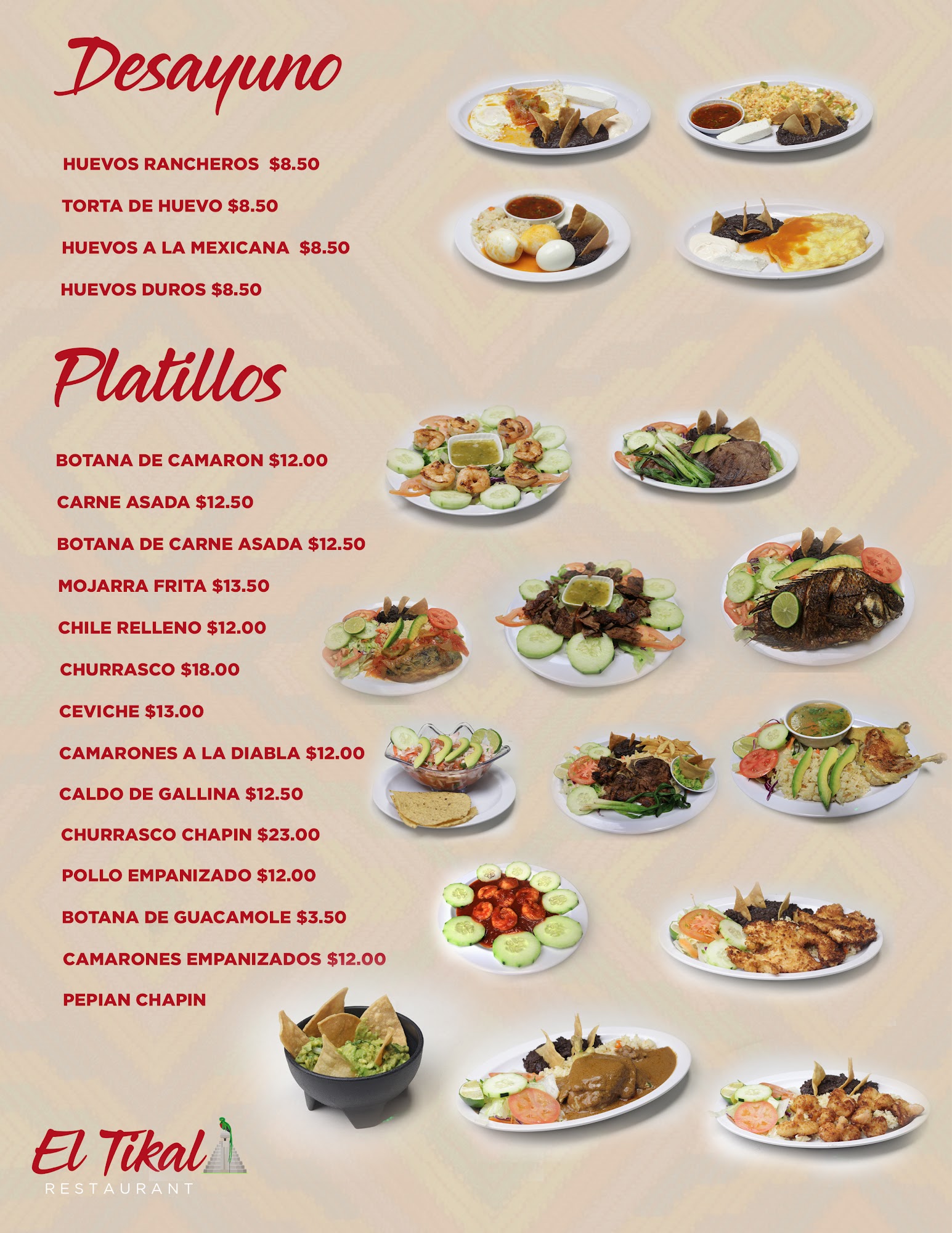 Desayuno

HUEVOS RANCHEROS $8.50

TORTA DE HUEVO $8.50

HUEVOS A LA MEXICANA $8.50

HUEVOS DUROS $8.50

Platillos

BOTANA DE CAMARON $12.00

CARNE ASADA $12.50

BOTANA DE CARNE ASADA $12.50

MOJARRA FRITA $13.50

CHILE RELLENO $12.00

CHURRASCO $18.00

CEVICHE $13.00

CAMARONES A LA DIABLA $12.00

CALDO DE GALLINA $12.50

CHURRASCO CHAPIN $23.00

POLLO EMPANIZADO $12.00

BOTANA DE GUACAMOLE $3.50

CAMARONES EMPANIZADOS $12.00

PEPIAN CHAPIN

El Tikal
RESTAURANT